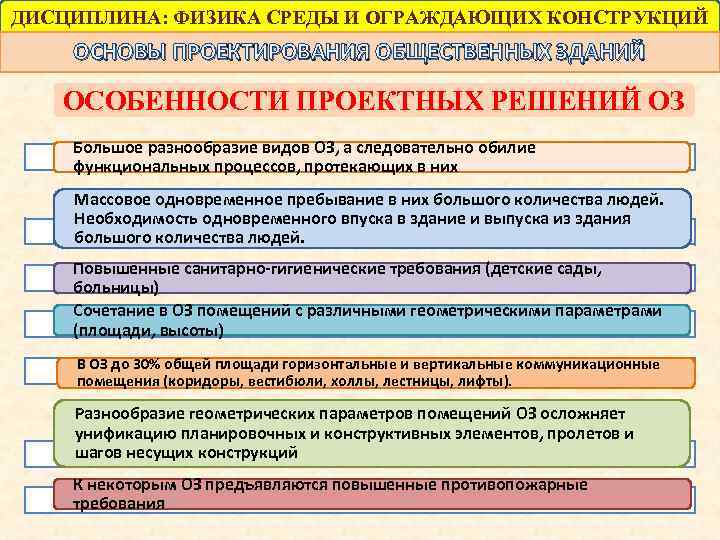 ДИСЦИПЛИНА: ФИЗИКА СРЕДЫ И ОГРАЖДАЮЩИХ КОНСТРУКЦИЙ

ОСНОВЫ ПРОЕКТИРОВАНИЯ ОБЩЕСТВЕННЫХ ЗДАНИЙ

ОСОБЕННОСТИ ПРОЕКТНЫХ РЕШЕНИЙ ОЗ

Большое разнообразие видов ОЗ, а следовательно обилие функциональных процессов, протекающих в них

Массовое одновременное пребывание в них большого количества людей. Необходимость одновременного впуска в здание и выпуска из здания большого количества людей.

Повышенные санитарно-гигиенические требования (детские сады, больницы)

Сочетание в ОЗ помещений с различными геометрическими параметрами (площади, высоты)

В ОЗ до 30% общей площади горизонтальные и вертикальные коммуникационные помещения (коридоры, вестибюли, холлы, лестницы, лифты).

Разнообразие геометрических параметров помещений ОЗ осложняет унификацию планировочных и конструктивных элементов, пролетов и шагов несущих конструкций

К некоторым ОЗ предъявляются повышенные противопожарные требования